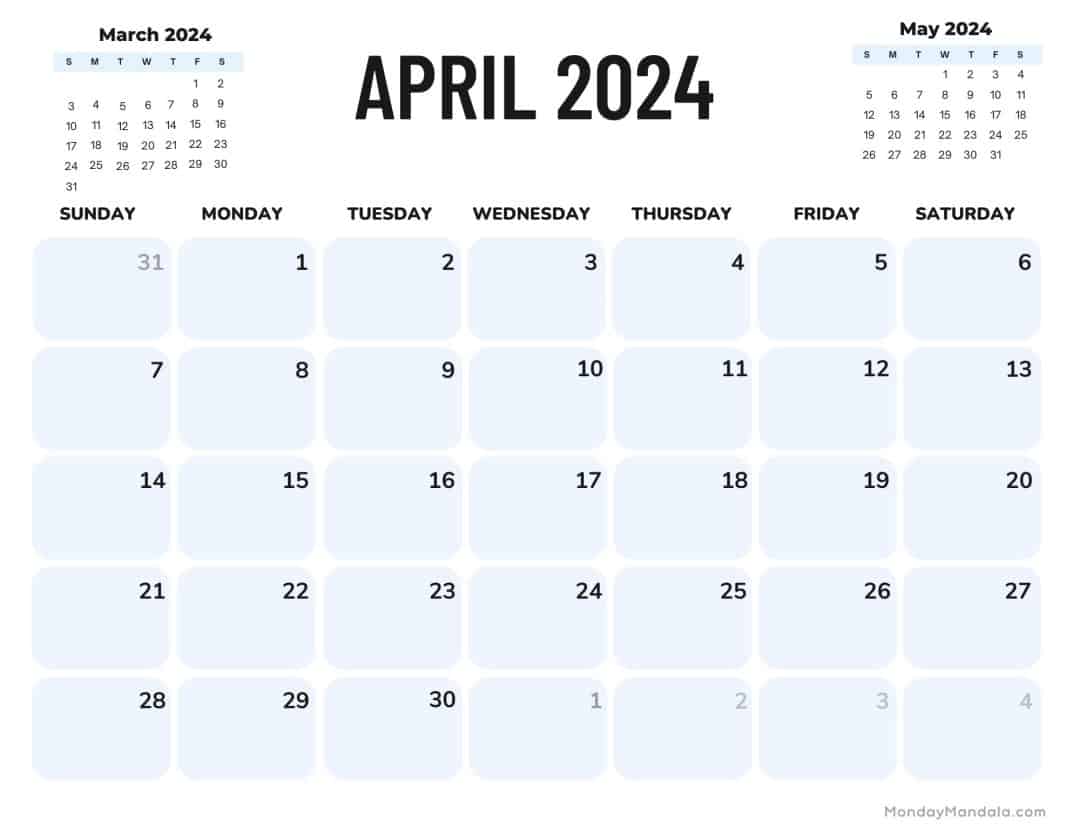 March 2024

| S | M | T | W | T | F | S |
|---|---|---|---|---|---|---|
| | | | | | 1 | 2 |
| 3 | 4 | 5 | 6 | 7 | 8 | 9 |
| 10 | 11 | 12 | 13 | 14 | 15 | 16 |
| 17 | 18 | 19 | 20 | 21 | 22 | 23 |
| 24 | 25 | 26 | 27 | 28 | 29 | 30 |
| 31 | | | | | | |

APRIL 2024

May 2024

| S | M | T | W | T | F | S |
|---|---|---|---|---|---|---|
| | | | 1 | 2 | 3 | 4 |
| 5 | 6 | 7 | 8 | 9 | 10 | 11 |
| 12 | 13 | 14 | 15 | 16 | 17 | 18 |
| 19 | 20 | 21 | 22 | 23 | 24 | 25 |
| 26 | 27 | 28 | 29 | 30 | 31 | |

| SUNDAY | MONDAY | TUESDAY | WEDNESDAY | THURSDAY | FRIDAY | SATURDAY |
|---|---|---|---|---|---|---|
| 31 | 1 | 2 | 3 | 4 | 5 | 6 |
| 7 | 8 | 9 | 10 | 11 | 12 | 13 |
| 14 | 15 | 16 | 17 | 18 | 19 | 20 |
| 21 | 22 | 23 | 24 | 25 | 26 | 27 |
| 28 | 29 | 30 | 1 | 2 | 3 | 4 |

MondayMandala.com